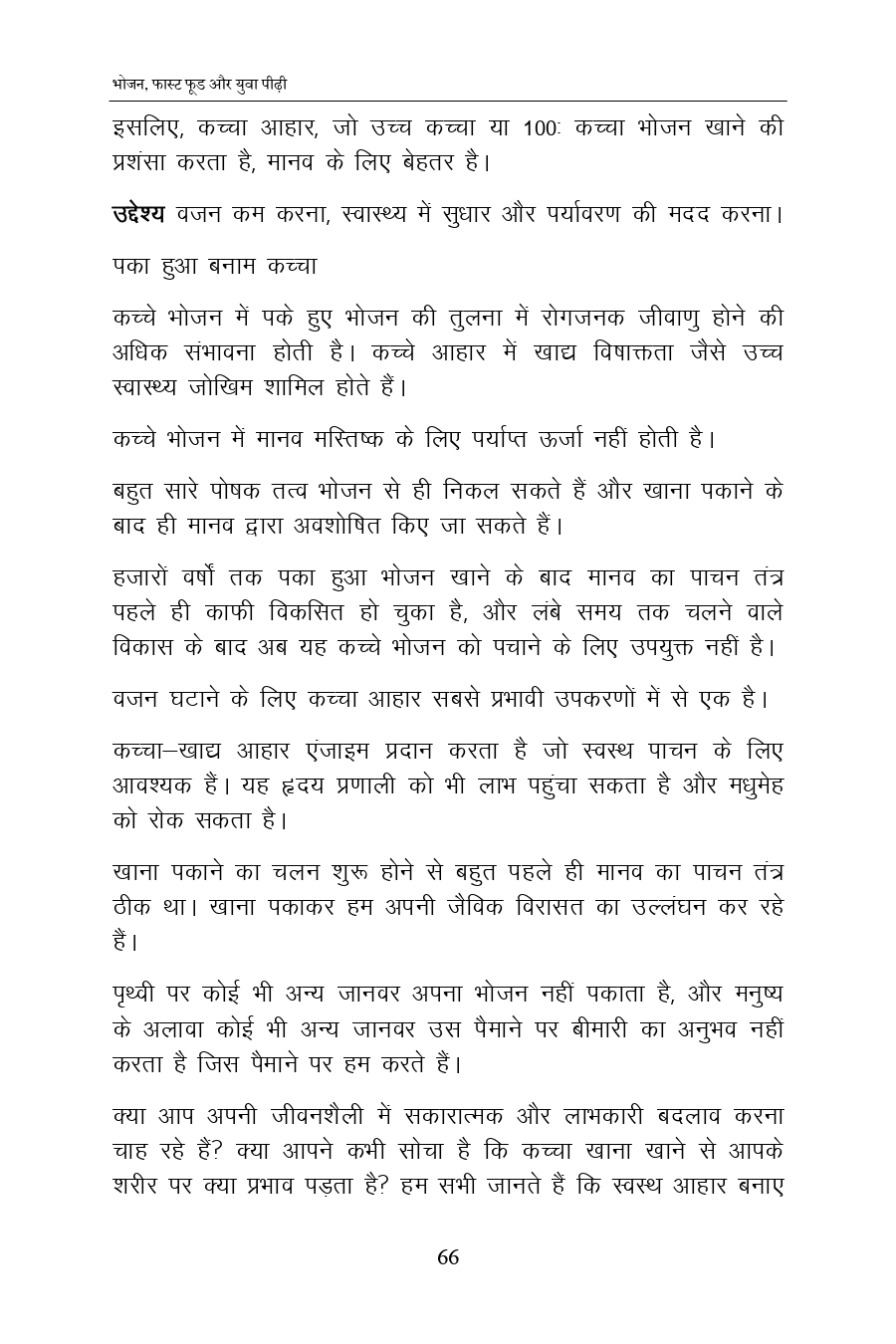 भोजन, फास्ट फूड और युवा पीढ़ी

इसलिए, कच्चा आहार, जो उच्च कच्चा या 100: कच्चा भोजन खाने की प्रशंसा करता है, मानव के लिए बेहतर है।

**उद्देश्य** वजन कम करना, स्वास्थ्य में सुधार और पर्यावरण की मदद करना।

पका हुआ बनाम कच्चा

कच्चे भोजन में पके हुए भोजन की तुलना में रोगजनक जीवाणु होने की अधिक संभावना होती है। कच्चे आहार में खाद्य विषाक्तता जैसे उच्च स्वास्थ्य जोखिम शामिल होते हैं।

कच्चे भोजन में मानव मस्तिष्क के लिए पर्याप्त ऊर्जा नहीं होती है।

बहुत सारे पोषक तत्व भोजन से ही निकल सकते हैं और खाना पकाने के बाद ही मानव द्वारा अवशोषित किए जा सकते हैं।

हजारों वर्षों तक पका हुआ भोजन खाने के बाद मानव का पाचन तंत्र पहले ही काफी विकसित हो चुका है, और लंबे समय तक चलने वाले विकास के बाद अब यह कच्चे भोजन को पचाने के लिए उपयुक्त नहीं है।

वजन घटाने के लिए कच्चा आहार सबसे प्रभावी उपकरणों में से एक है।

कच्चा–खाद्य आहार एंजाइम प्रदान करता है जो स्वस्थ पाचन के लिए आवश्यक हैं। यह हृदय प्रणाली को भी लाभ पहुंचा सकता है और मधुमेह को रोक सकता है।

खाना पकाने का चलन शुरू होने से बहुत पहले ही मानव का पाचन तंत्र ठीक था। खाना पकाकर हम अपनी जैविक विरासत का उल्लंघन कर रहे हैं।

पृथ्वी पर कोई भी अन्य जानवर अपना भोजन नहीं पकाता है, और मनुष्य के अलावा कोई भी अन्य जानवर उस पैमाने पर बीमारी का अनुभव नहीं करता है जिस पैमाने पर हम करते हैं।

क्या आप अपनी जीवनशैली में सकारात्मक और लाभकारी बदलाव करना चाह रहे हैं? क्या आपने कभी सोचा है कि कच्चा खाना खाने से आपके शरीर पर क्या प्रभाव पड़ता है? हम सभी जानते हैं कि स्वस्थ आहार बनाए

66